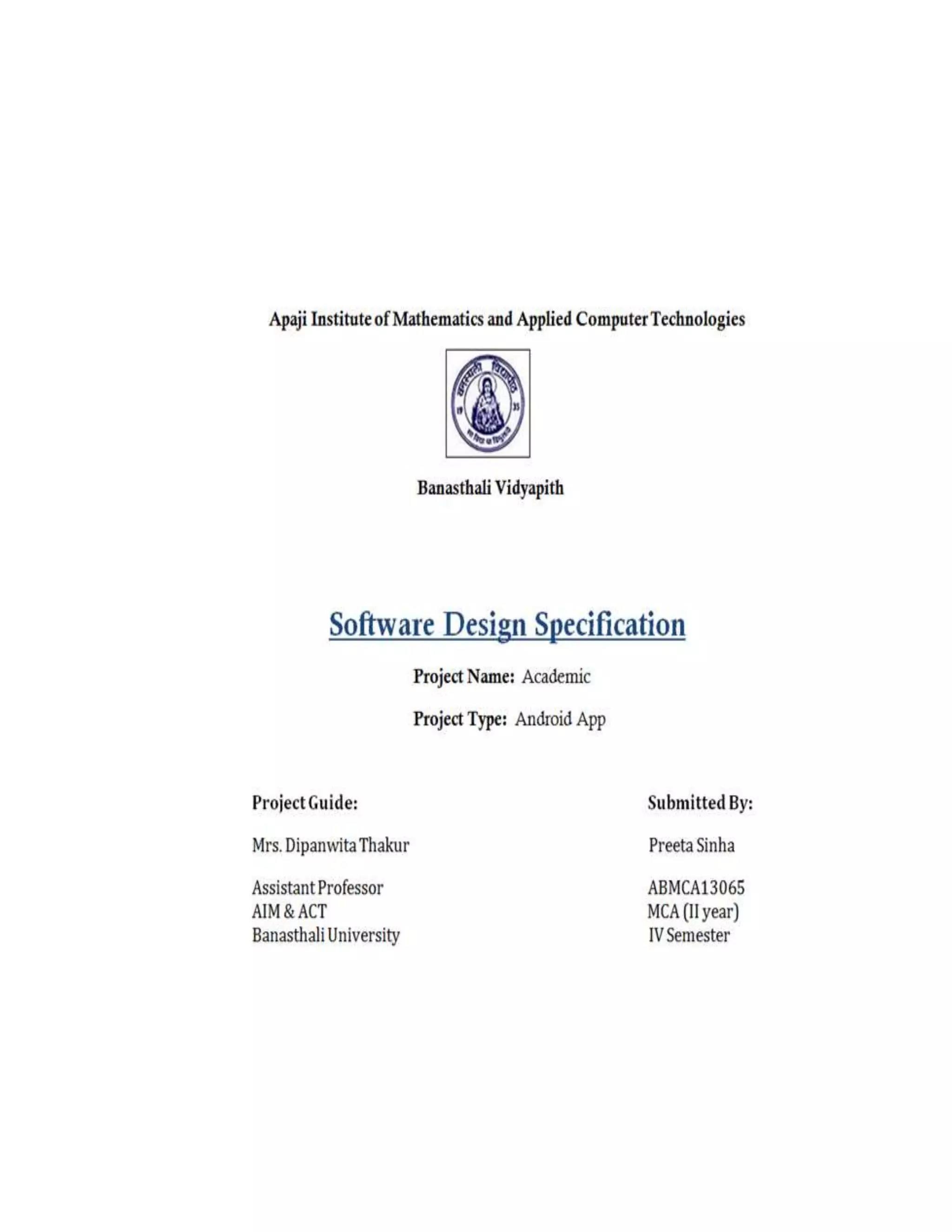 Apaji Institute of Mathematics and Applied Computer Technologies

Banasthali Vidyapith

Software Design Specification

Project Name: Academic

Project Type: Android App

Project Guide:

Mrs. Dipanwita Thakur

Assistant Professor
AIM & ACT
Banasthali University

Submitted By:

Preeta Sinha

ABMCA13065
MCA (II year)
IV Semester